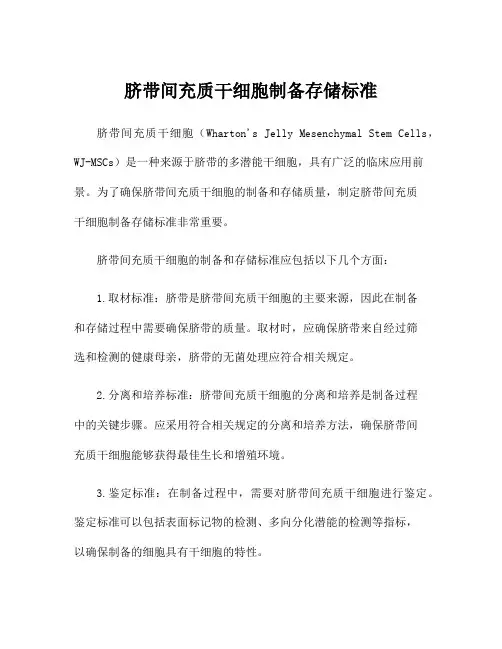 脐带间充质干细胞制备存储标准

脐带间充质干细胞（Wharton's Jelly Mesenchymal Stem Cells，WJ-MSCs）是一种来源于脐带的多潜能干细胞，具有广泛的临床应用前景。为了确保脐带间充质干细胞的制备和存储质量，制定脐带间充质干细胞制备存储标准非常重要。

脐带间充质干细胞的制备和存储标准应包括以下几个方面：

1.取材标准：脐带是脐带间充质干细胞的主要来源，因此在制备和存储过程中需要确保脐带的质量。取材时，应确保脐带来自经过筛选和检测的健康母亲，脐带的无菌处理应符合相关规定。

2.分离和培养标准：脐带间充质干细胞的分离和培养是制备过程中的关键步骤。应采用符合相关规定的分离和培养方法，确保脐带间充质干细胞能够获得最佳生长和增殖环境。

3.鉴定标准：在制备过程中，需要对脐带间充质干细胞进行鉴定。鉴定标准可以包括表面标记物的检测、多向分化潜能的检测等指标，以确保制备的细胞具有干细胞的特性。